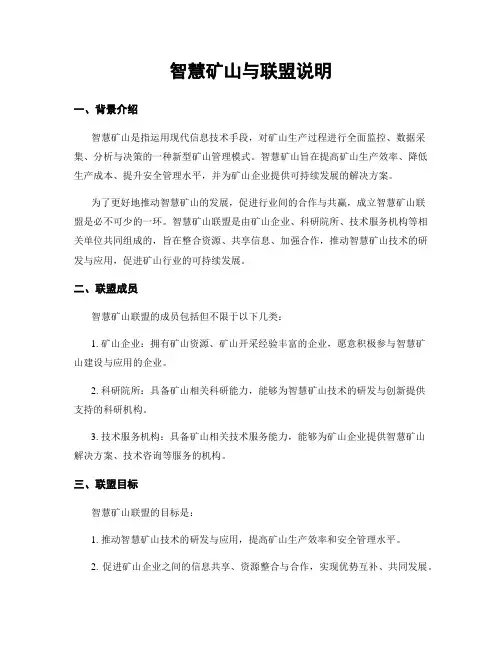 智慧矿山与联盟说明

一、背景介绍

智慧矿山是指运用现代信息技术手段，对矿山生产过程进行全面监控、数据采集、分析与决策的一种新型矿山管理模式。智慧矿山旨在提高矿山生产效率、降低生产成本、提升安全管理水平，并为矿山企业提供可持续发展的解决方案。

为了更好地推动智慧矿山的发展，促进行业间的合作与共赢，成立智慧矿山联盟是必不可少的一环。智慧矿山联盟是由矿山企业、科研院所、技术服务机构等相关单位共同组成的，旨在整合资源、共享信息、加强合作，推动智慧矿山技术的研发与应用，促进矿山行业的可持续发展。

二、联盟成员

智慧矿山联盟的成员包括但不限于以下几类：

1. 矿山企业：拥有矿山资源、矿山开采经验丰富的企业，愿意积极参与智慧矿山建设与应用的企业。

2. 科研院所：具备矿山相关科研能力，能够为智慧矿山技术的研发与创新提供支持的科研机构。

3. 技术服务机构：具备矿山相关技术服务能力，能够为矿山企业提供智慧矿山解决方案、技术咨询等服务的机构。

三、联盟目标

智慧矿山联盟的目标是：

1. 推动智慧矿山技术的研发与应用，提高矿山生产效率和安全管理水平。

2. 促进矿山企业之间的信息共享、资源整合与合作，实现优势互补、共同发展。